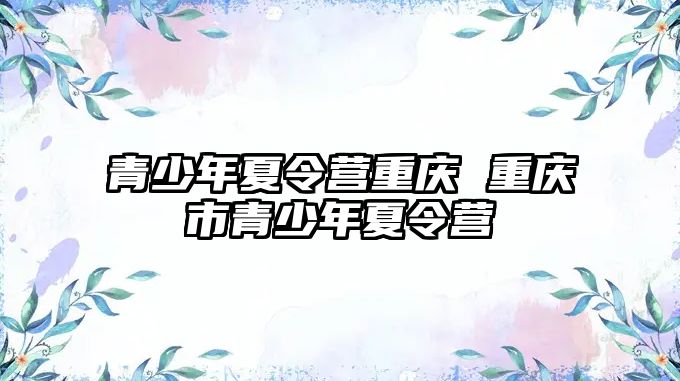 青少年夏令营重庆 重庆市青少年夏令营